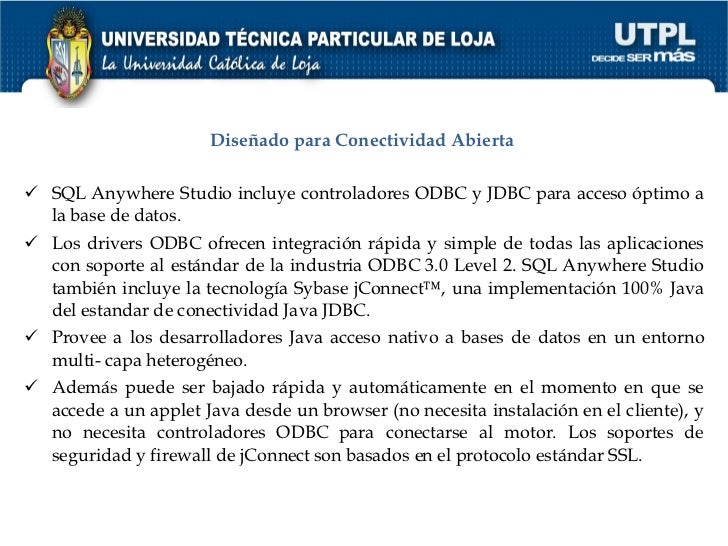 UNIVERSIDAD TÉCNICA PARTICULAR DE LOJA
La Universidad Católica de Loja

UTPL
DECIDE SER más

Diseñado para Conectividad Abierta

✓ SQL Anywhere Studio incluye controladores ODBC y JDBC para acceso óptimo a la base de datos.

✓ Los drivers ODBC ofrecen integración rápida y simple de todas las aplicaciones con soporte al estándar de la industria ODBC 3.0 Level 2. SQL Anywhere Studio también incluye la tecnología Sybase jConnect™, una implementación 100% Java del estandar de conectividad Java JDBC.

✓ Provee a los desarrolladores Java acceso nativo a bases de datos en un entorno multi- capa heterogéneo.

✓ Además puede ser bajado rápida y automáticamente en el momento en que se accede a un applet Java desde un browser (no necesita instalación en el cliente), y no necesita controladores ODBC para conectarse al motor. Los soportes de seguridad y firewall de jConnect son basados en el protocolo estándar SSL.